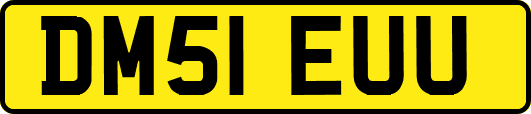 DM51 EUU